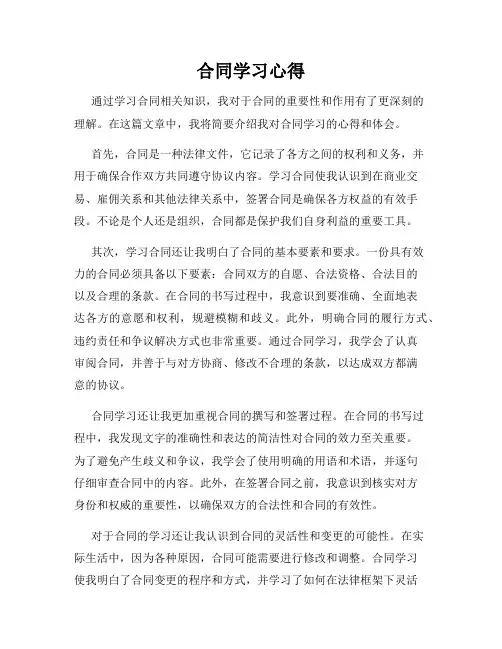 合同学习心得

通过学习合同相关知识，我对于合同的重要性和作用有了更深刻的理解。在这篇文章中，我将简要介绍我对合同学习的心得和体会。

首先，合同是一种法律文件，它记录了各方之间的权利和义务，并用于确保合作双方共同遵守协议内容。学习合同使我认识到在商业交易、雇佣关系和其他法律关系中，签署合同是确保各方权益的有效手段。不论是个人还是组织，合同都是保护我们自身利益的重要工具。

其次，学习合同还让我明白了合同的基本要素和要求。一份具有效力的合同必须具备以下要素：合同双方的自愿、合法资格、合法目的以及合理的条款。在合同的书写过程中，我意识到要准确、全面地表达各方的意愿和权利，规避模糊和歧义。此外，明确合同的履行方式、违约责任和争议解决方式也非常重要。通过合同学习，我学会了认真审阅合同，并善于与对方协商、修改不合理的条款，以达成双方都满意的协议。

合同学习还让我更加重视合同的撰写和签署过程。在合同的书写过程中，我发现文字的准确性和表达的简洁性对合同的效力至关重要。为了避免产生歧义和争议，我学会了使用明确的用语和术语，并逐句仔细审查合同中的内容。此外，在签署合同之前，我意识到核实对方身份和权威的重要性，以确保双方的合法性和合同的有效性。

对于合同的学习还让我认识到合同的灵活性和变更的可能性。在实际生活中，因为各种原因，合同可能需要进行修改和调整。合同学习使我明白了合同变更的程序和方式，并学习了如何在法律框架下灵活